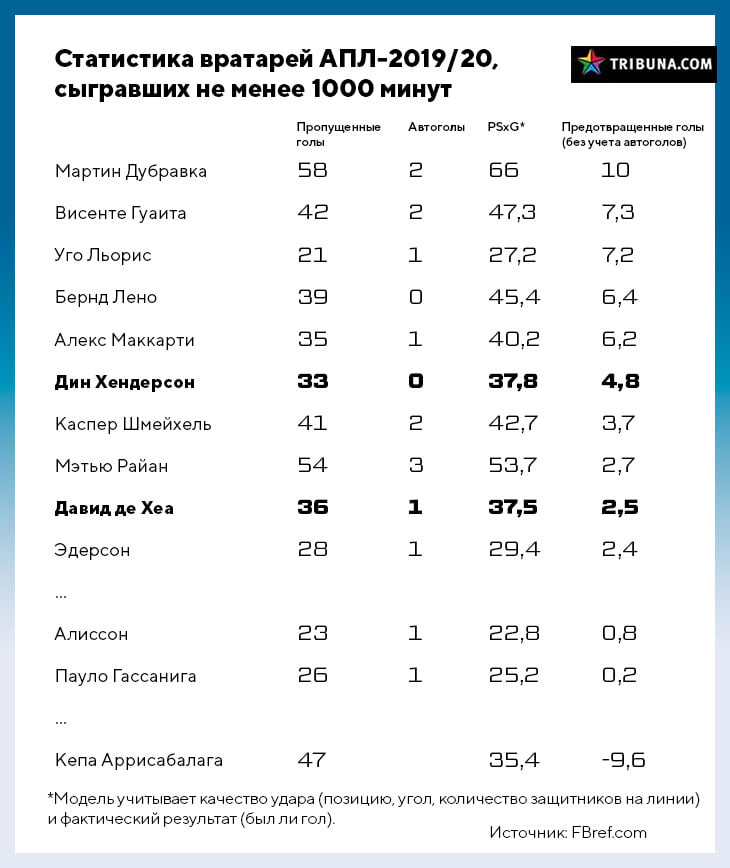 Статистика вратарей АПЛ-2019/20, сыгравших не менее 1000 минут

TRIBUNA.COM

| | Пропущенные голы | Автоголы | PSxG* | Предотвращенные голы (без учета автоголов) |
|---|---|---|---|---|
| Мартин Дубравка | 58 | 2 | 66 | 10 |
| Висенте Гуаита | 42 | 2 | 47,3 | 7,3 |
| Уго Льорис | 21 | 1 | 27,2 | 7,2 |
| Бернд Лено | 39 | 0 | 45,4 | 6,4 |
| Алекс Маккарти | 35 | 1 | 40,2 | 6,2 |
| **Дин Хендерсон** | **33** | **0** | **37,8** | **4,8** |
| Каспер Шмейхель | 41 | 2 | 42,7 | 3,7 |
| Мэтью Райан | 54 | 3 | 53,7 | 2,7 |
| **Давид де Хеа** | **36** | **1** | **37,5** | **2,5** |
| Эдерсон | 28 | 1 | 29,4 | 2,4 |
| ... | | | | |
| Алиссон | 23 | 1 | 22,8 | 0,8 |
| Пауло Гассанига | 26 | 1 | 25,2 | 0,2 |
| ... | | | | |
| Кепа Аррисабалага | 47 | | 35,4 | -9,6 |

*Модель учитывает качество удара (позицию, угол, количество защитников на линии) и фактический результат (был ли гол).

Источник: FBref.com